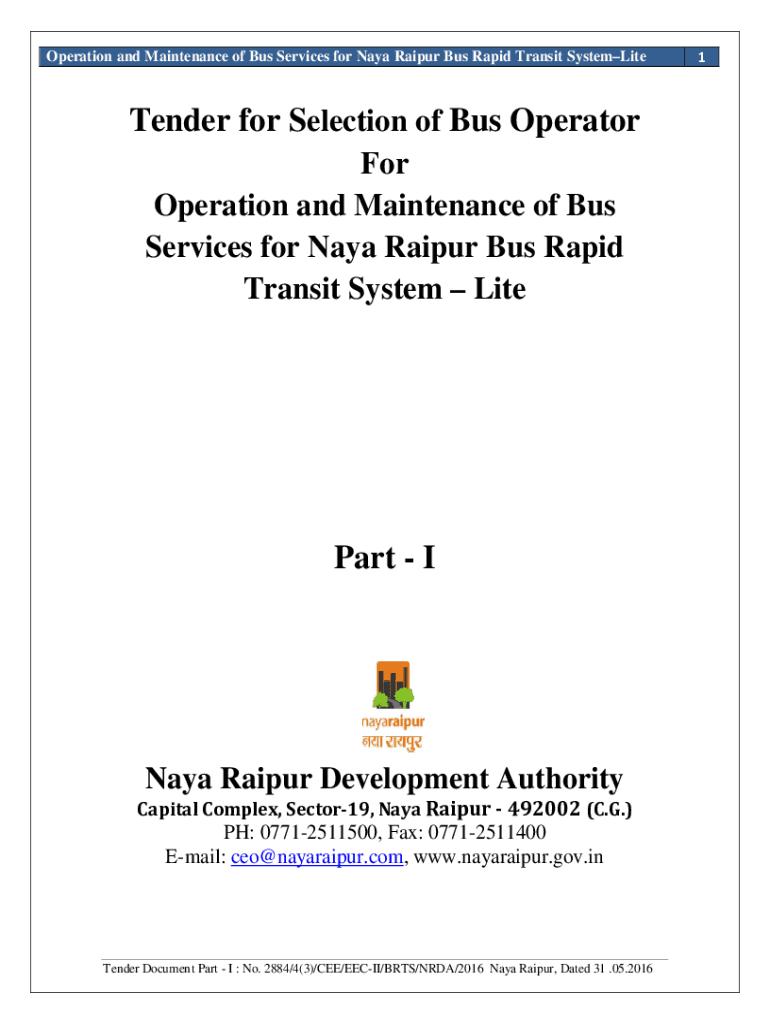 Operation and Maintenance of Bus Services for Naya Raipur Bus Rapid Transit System–Lite 1

Tender for Selection of Bus Operator
For
Operation and Maintenance of Bus Services for Naya Raipur Bus Rapid Transit System – Lite

Part - I

nayaraipur
नया रायपुर

Naya Raipur Development Authority
Capital Complex, Sector-19, Naya Raipur - 492002 (C.G.)
PH: 0771-2511500, Fax: 0771-2511400
E-mail: ceo@nayaraipur.com, www.nayaraipur.gov.in

Tender Document Part - I : No. 2884/4(3)/CEE/EEC-II/BRTS/NRDA/2016 Naya Raipur, Dated 31 .05.2016